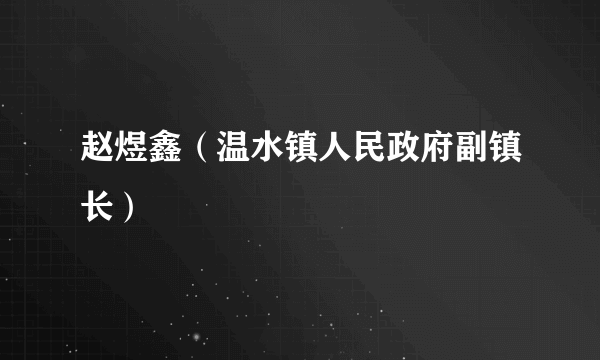 赵煜鑫（温水镇人民政府副镇长）